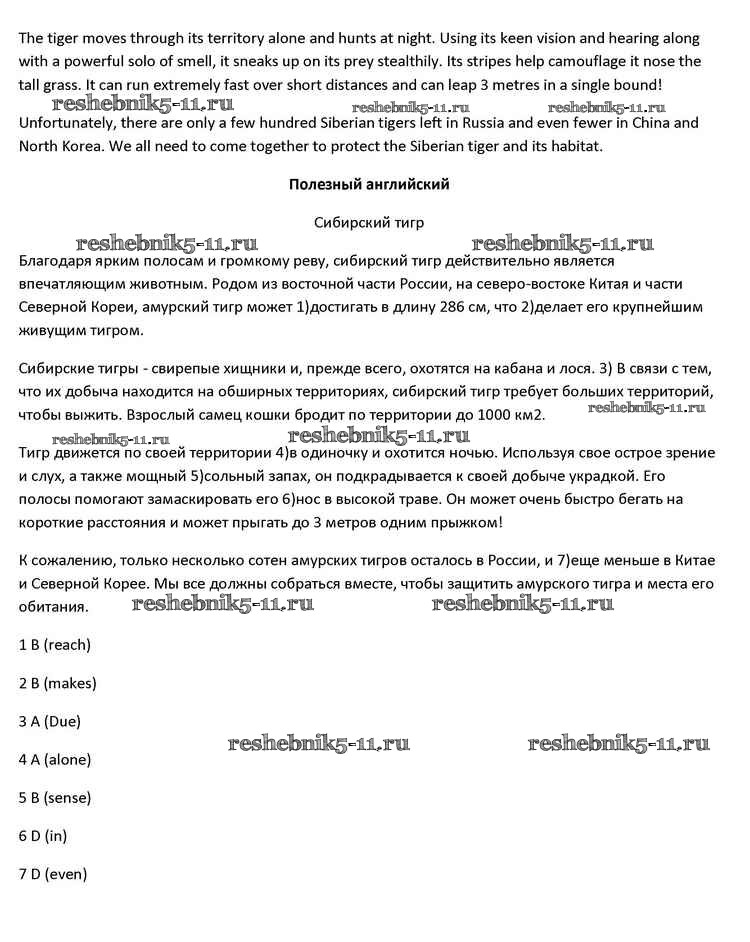 The tiger moves through its territory alone and hunts at night. Using its keen vision and hearing along with a powerful solo of smell, it sneaks up on its prey stealthily. Its stripes help camouflage it nose the tall grass. It can run extremely fast over short distances and can leap 3 metres in a single bound!

reshebnik5-11.ru reshebnik5-11.ru reshebnik5-11.ru

Unfortunately, there are only a few hundred Siberian tigers left in Russia and even fewer in China and North Korea. We all need to come together to protect the Siberian tiger and its habitat.

Полезный английский

Сибирский тигр

reshebnik5-11.ru reshebnik5-11.ru

Благодаря ярким полосам и громкому реву, сибирский тигр действительно является впечатляющим животным. Родом из восточной части России, на северо-востоке Китая и части Северной Кореи, амурский тигр может 1)достигать в длину 286 см, что 2)делает его крупнейшим живущим тигром.

Сибирские тигры - свирепые хищники и, прежде всего, охотятся на кабана и лося. 3) В связи с тем, что их добыча находится на обширных территориях, сибирский тигр требует больших территорий, чтобы выжить. Взрослый самец кошки бродит по территории до 1000 км2.

reshebnik5-11.ru reshebnik5-11.ru reshebnik5-11.ru

Тигр движется по своей территории 4)в одиночку и охотится ночью. Используя свое острое зрение и слух, а также мощный 5)сольный запах, он подкрадывается к своей добыче украдкой. Его полосы помогают замаскировать его 6)нос в высокой траве. Он может очень быстро бегать на короткие расстояния и может прыгать до 3 метров одним прыжком!

К сожалению, только несколько сотен амурских тигров осталось в России, и 7)еще меньше в Китае и Северной Корее. Мы все должны собраться вместе, чтобы защитить амурского тигра и места его обитания.

reshebnik5-11.ru reshebnik5-11.ru

1 B (reach)

2 B (makes)

3 A (Due)

reshebnik5-11.ru reshebnik5-11.ru

4 A (alone)

5 B (sense)

6 D (in)

7 D (even)